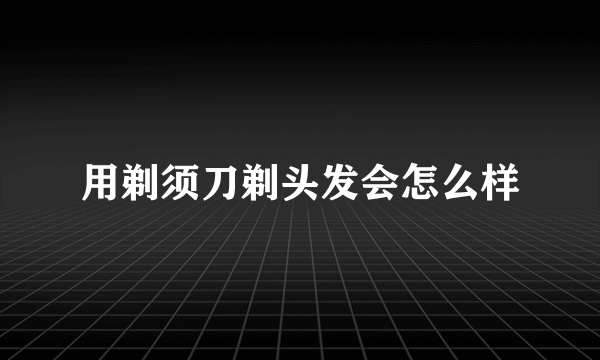 用剃须刀剃头发会怎么样